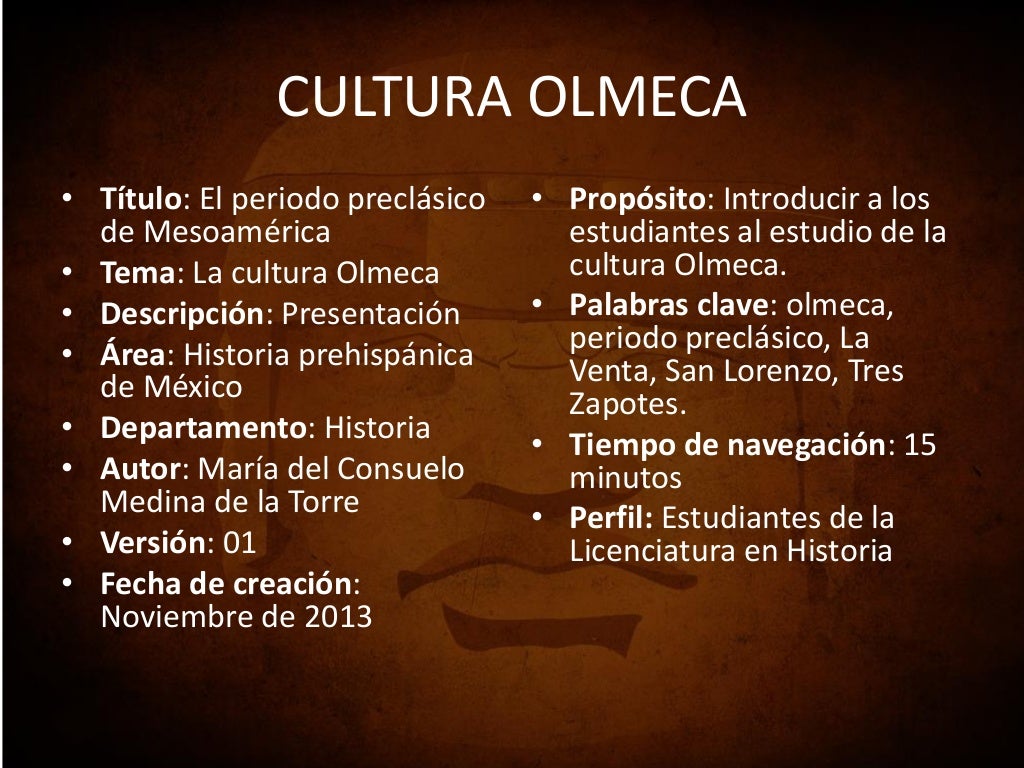 CULTURA OLMECA

• Título: El periodo preclásico de Mesoamérica
• Tema: La cultura Olmeca
• Descripción: Presentación
• Área: Historia prehispánica de México
• Departamento: Historia
• Autor: María del Consuelo Medina de la Torre
• Versión: 01
• Fecha de creación: Noviembre de 2013

• Propósito: Introducir a los estudiantes al estudio de la cultura Olmeca.
• Palabras clave: olmeca, periodo preclásico, La Venta, San Lorenzo, Tres Zapotes.
• Tiempo de navegación: 15 minutos
• Perfil: Estudiantes de la Licenciatura en Historia